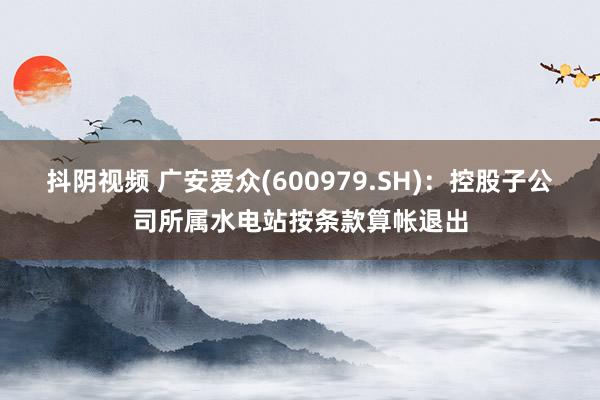 抖阴视频 广安爱众(600979.SH)：控股子公司所属水电站按条款算帐退出